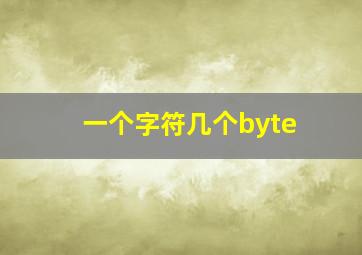 一个字符几个byte